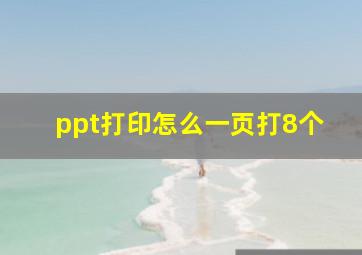 ppt打印怎么一页打8个